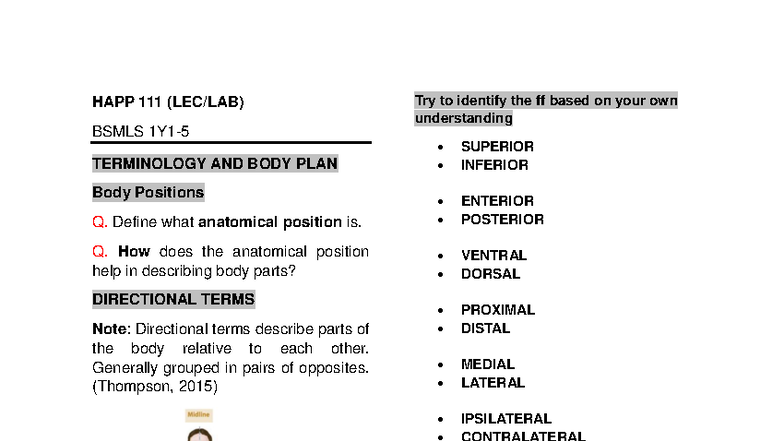 HAPP 111 (LEC/LAB)

BSMLS 1Y1-5

TERMINOLOGY AND BODY PLAN

Body Positions

Q. Define what anatomical position is.

Q. How does the anatomical position help in describing body parts?

DIRECTIONAL TERMS

Note: Directional terms describe parts of the body relative to each other. Generally grouped in pairs of opposites. (Thompson, 2015)

Midline

Try to identify the ff based on your own understanding

- SUPERIOR
- INFERIOR

- ENTERIOR
- POSTERIOR

- VENTRAL
- DORSAL

- PROXIMAL
- DISTAL

- MEDIAL
- LATERAL

- IPSILATERAL
- CONTRALATERAL